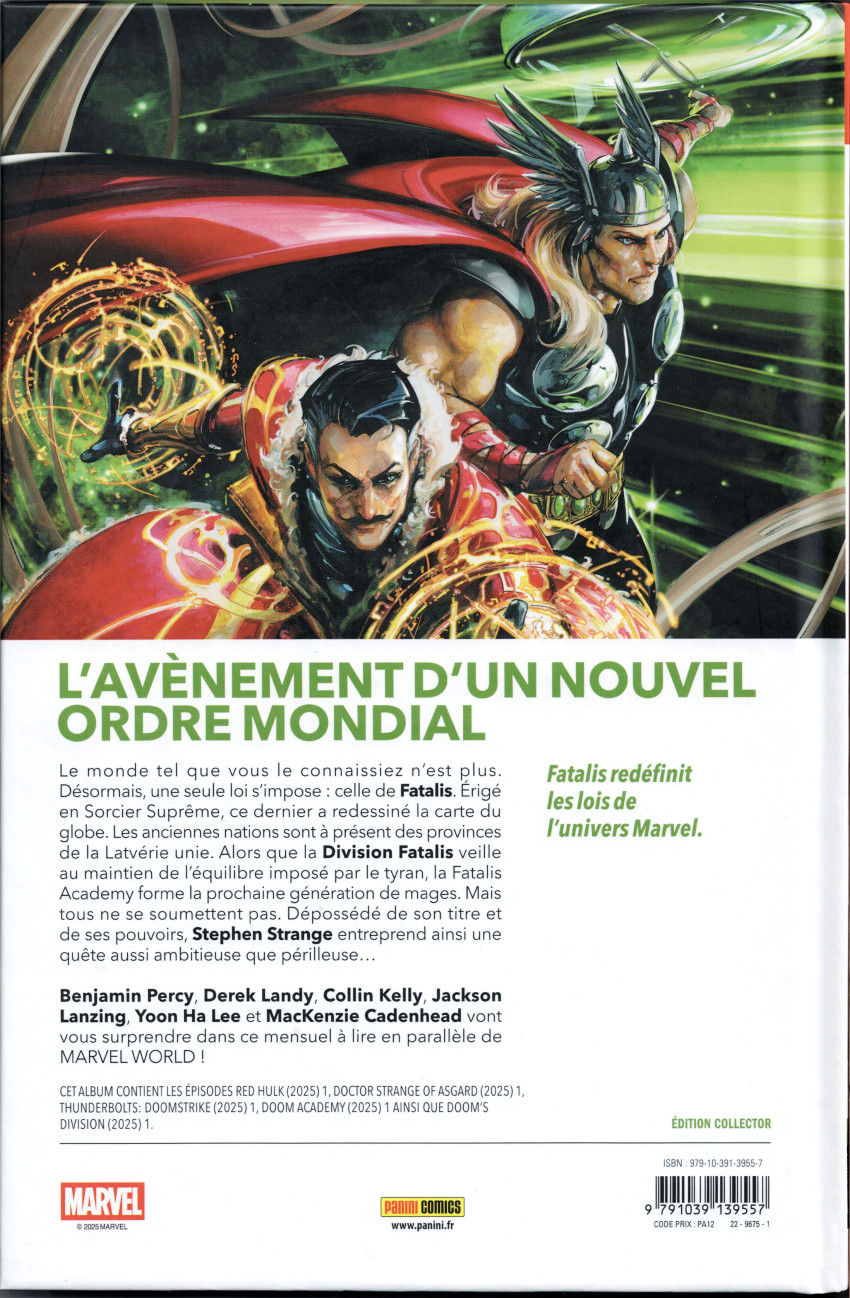 L'AVÈNEMENT D'UN NOUVEL ORDRE MONDIAL

Le monde tel que vous le connaissiez n'est plus. Désormais, une seule loi s'impose : celle de Fatalis. Érigé en Sorcier Suprême, ce dernier a redessiné la carte du globe. Les anciennes nations sont à présent des provinces de la Latvérie unie. Alors que la Division Fatalis veille au maintien de l'équilibre imposé par le tyran, la Fatalis Academy forme la prochaine génération de mages. Mais tous ne se soumettent pas. Dépossédé de son titre et de ses pouvoirs, Stephen Strange entreprend ainsi une quête aussi ambitieuse que périlleuse…

Benjamin Percy, Derek Landy, Collin Kelly, Jackson Lanzing, Yoon Ha Lee et MacKenzie Cadenhead vont vous surprendre dans ce mensuel à lire en parallèle de MARVEL WORLD !

CET ALBUM CONTIENT LES ÉPISODES RED HULK (2025) 1, DOCTOR STRANGE OF ASGARD (2025) 1, THUNDERBOLTS: DOOMSTRIKE (2025) 1, DOOM ACADEMY (2025) 1 AINSI QUE DOOM'S DIVISION (2025) 1.

Fatalis redéfinit les lois de l'univers Marvel.

ÉDITION COLLECTOR

MARVEL
© 2025 MARVEL

Panini COMICS
www.panini.fr

ISBN : 979-10-391-3955-7
9 791039 139557
CODE PRIX : PA12 22 - 9675 - 1